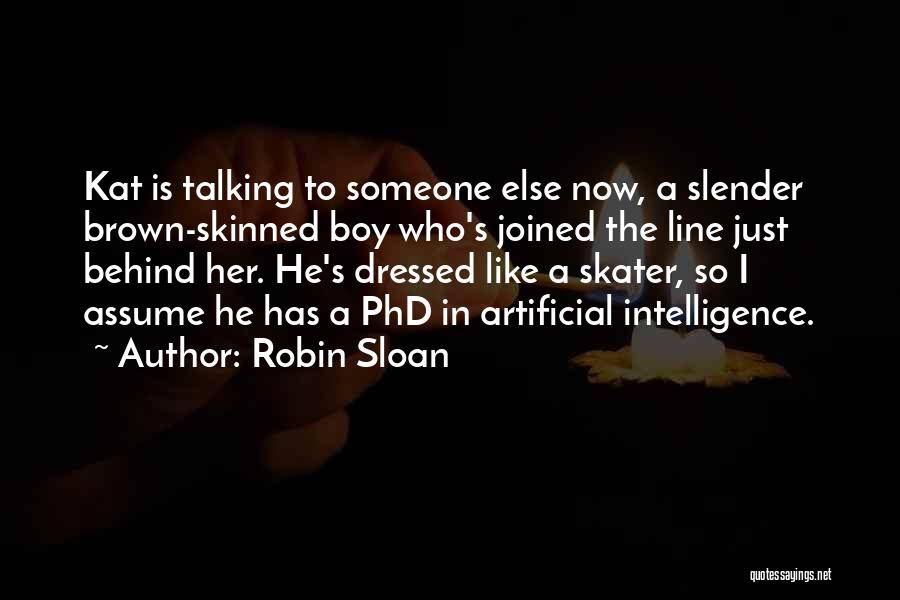 Kat is talking to someone else now, a slender brown-skinned boy who's joined the line just behind her. He's dressed like a skater, so I assume he has a PhD in artificial intelligence.
~ Author: Robin Sloan

quotessayings.net